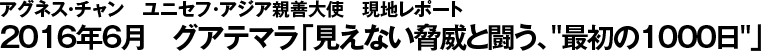 アグネス・チャン　ユニセフ・アジア親善大使　現地レポート
2016年6月　グアテマラ「見えない脅威と闘う、"最初の1000日"」